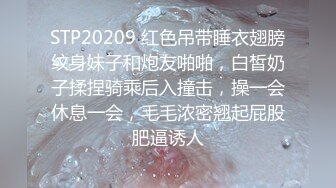 STP20209 红色吊带睡衣翅膀纹身妹子和炮友啪啪，白皙奶子揉捏骑乘后入撞击，操一会休息一会，毛毛浓密翘起屁股肥逼诱人